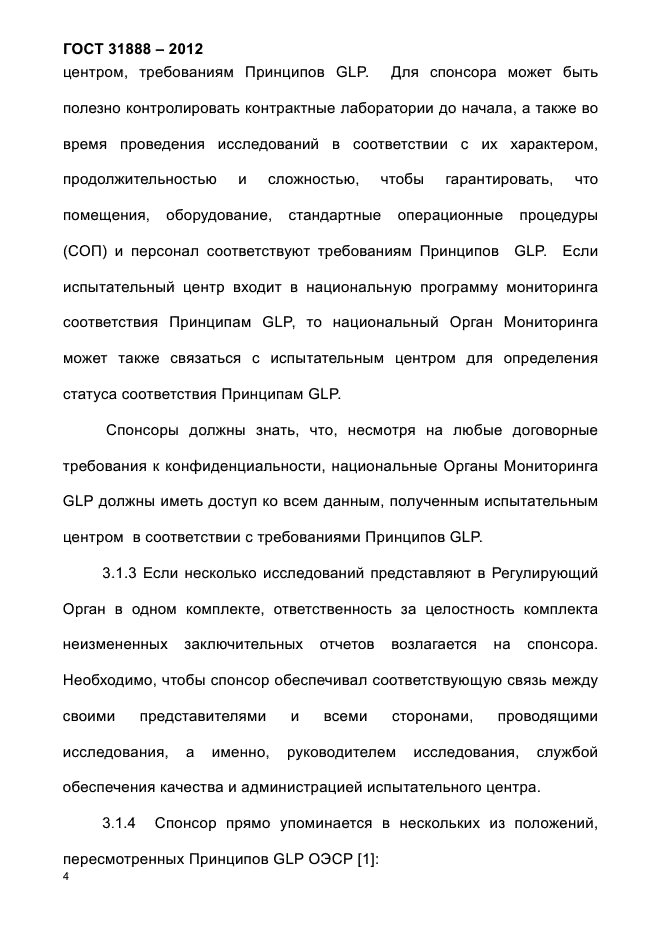 ГОСТ 31888 – 2012

центром, требованиям Принципов GLP. Для спонсора может быть полезно контролировать контрактные лаборатории до начала, а также во время проведения исследований в соответствии с их характером, продолжительностью и сложностью, чтобы гарантировать, что помещения, оборудование, стандартные операционные процедуры (СОП) и персонал соответствуют требованиям Принципов GLP. Если испытательный центр входит в национальную программу мониторинга соответствия Принципам GLP, то национальный Орган Мониторинга может также связаться с испытательным центром для определения статуса соответствия Принципам GLP.

Спонсоры должны знать, что, несмотря на любые договорные требования к конфиденциальности, национальные Органы Мониторинга GLP должны иметь доступ ко всем данным, полученным испытательным центром в соответствии с требованиями Принципов GLP.

3.1.3 Если несколько исследований представляют в Регулирующий Орган в одном комплекте, ответственность за целостность комплекта неизмененных заключительных отчетов возлагается на спонсора. Необходимо, чтобы спонсор обеспечивал соответствующую связь между своими представителями и всеми сторонами, проводящими исследования, а именно, руководителем исследования, службой обеспечения качества и администрацией испытательного центра.

3.1.4 Спонсор прямо упоминается в нескольких из положений, пересмотренных Принципов GLP ОЭСР [1]:

4